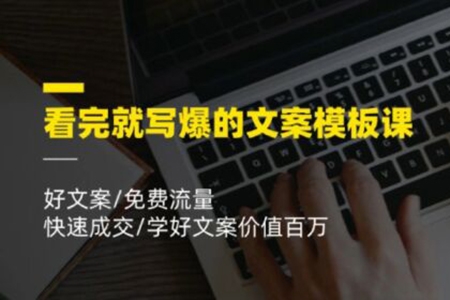 看完就写爆的文案模板课

好文案/免费流量
快速成交/学好文案价值百万